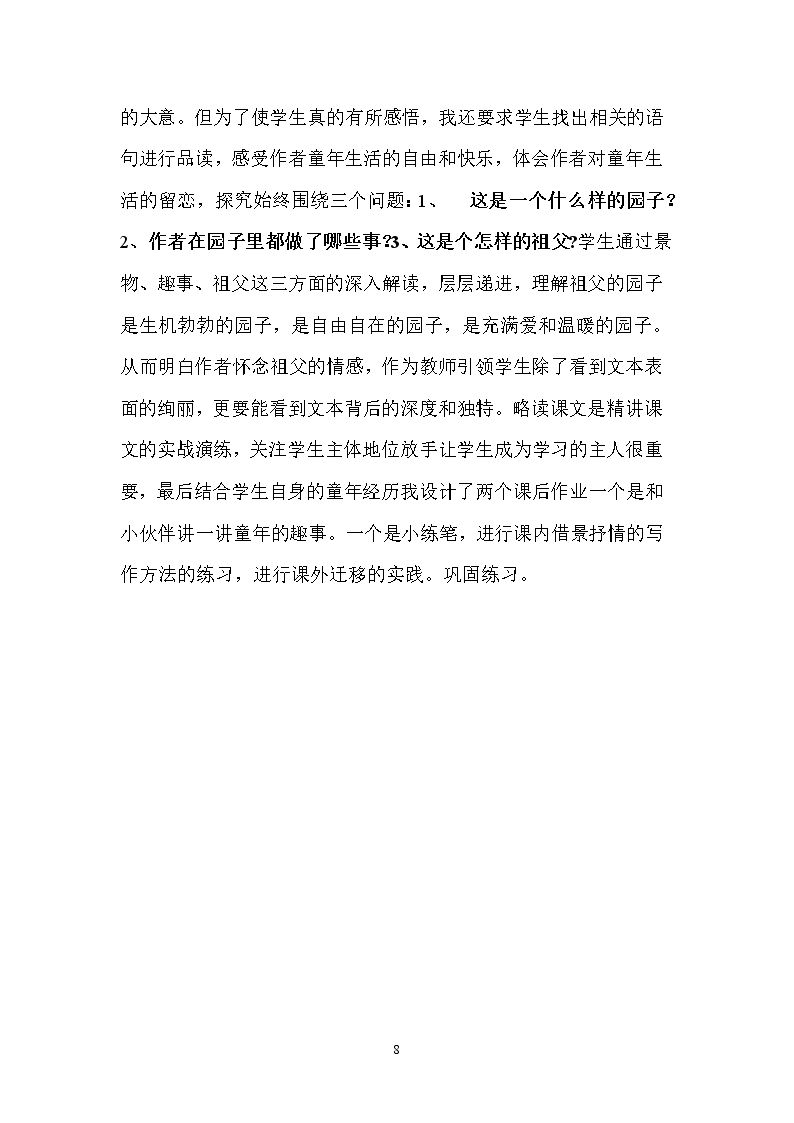 的大意。但为了使学生真的有所感悟，我还要求学生找出相关的语句进行品读，感受作者童年生活的自由和快乐，体会作者对童年生活的留恋，探究始终围绕三个问题：1、 这是一个什么样的园子？2、作者在园子里都做了哪些事?3、这是个怎样的祖父?学生通过景物、趣事、祖父这三方面的深入解读，层层递进，理解祖父的园子是生机勃勃的园子，是自由自在的园子，是充满爱和温暖的园子。从而明白作者怀念祖父的情感，作为教师引领学生除了看到文本表面的绚丽，更要能看到文本背后的深度和独特。略读课文是精讲课文的实战演练，关注学生主体地位放手让学生成为学习的主人很重要，最后结合学生自身的童年经历我设计了两个课后作业一个是和小伙伴讲一讲童年的趣事。一个是小练笔，进行课内借景抒情的写作方法的练习，进行课外迁移的实践。巩固练习。

8